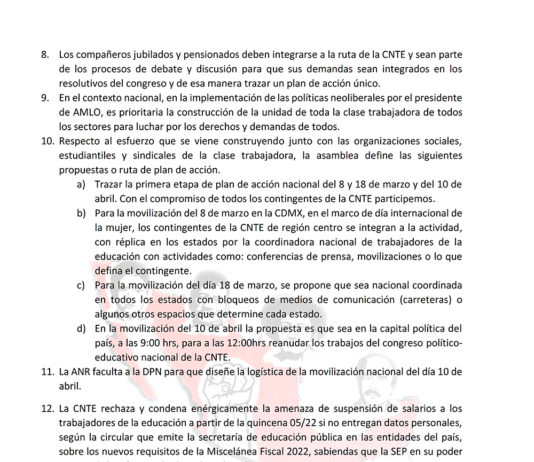 8. Los compañeros jubilados y pensionados deben integrarse a la ruta de la CNTE y sean parte de los procesos de debate y discusión para que sus demandas sean integrados en los resolutivos del congreso y de esa manera trazar un plan de acción único.

9. En el contexto nacional, en la implementación de las políticas neoliberales por el presidente de AMLO, es prioritaria la construcción de la unidad de toda la clase trabajadora de todos los sectores para luchar por los derechos y demandas de todos.

10. Respecto al esfuerzo que se viene construyendo junto con las organizaciones sociales, estudiantiles y sindicales de la clase trabajadora, la asamblea define las siguientes propuestas o ruta de plan de acción.

a) Trazar la primera etapa de plan de acción nacional del 8 y 18 de marzo y del 10 de abril. Con el compromiso de todos los contingentes de la CNTE participemos.

b) Para la movilización del 8 de marzo en la CDMX, en el marco de día internacional de la mujer, los contingentes de la CNTE de región centro se integran a la actividad, con réplica en los estados por la coordinadora nacional de trabajadores de la educación con actividades como: conferencias de prensa, movilizaciones o lo que defina el contingente.

c) Para la movilización del día 18 de marzo, se propone que sea nacional coordinada en todos los estados con bloqueos de medios de comunicación (carreteras) o algunos otros espacios que determine cada estado.

d) En la movilización del 10 de abril la propuesta es que sea en la capital política del país, a las 9:00 hrs, para a las 12:00hrs reanudar los trabajos del congreso político-educativo nacional de la CNTE.

11. La ANR faculta a la DPN para que diseñe la logística de la movilización nacional del día 10 de abril.

12. La CNTE rechaza y condena enérgicamente la amenaza de suspensión de salarios a los trabajadores de la educación a partir de la quincena 05/22 si no entregan datos personales, según la circular que emite la secretaría de educación pública en las entidades del país, sobre los nuevos requisitos de la Miscelánea Fiscal 2022, sabiendas que la SEP en su poder